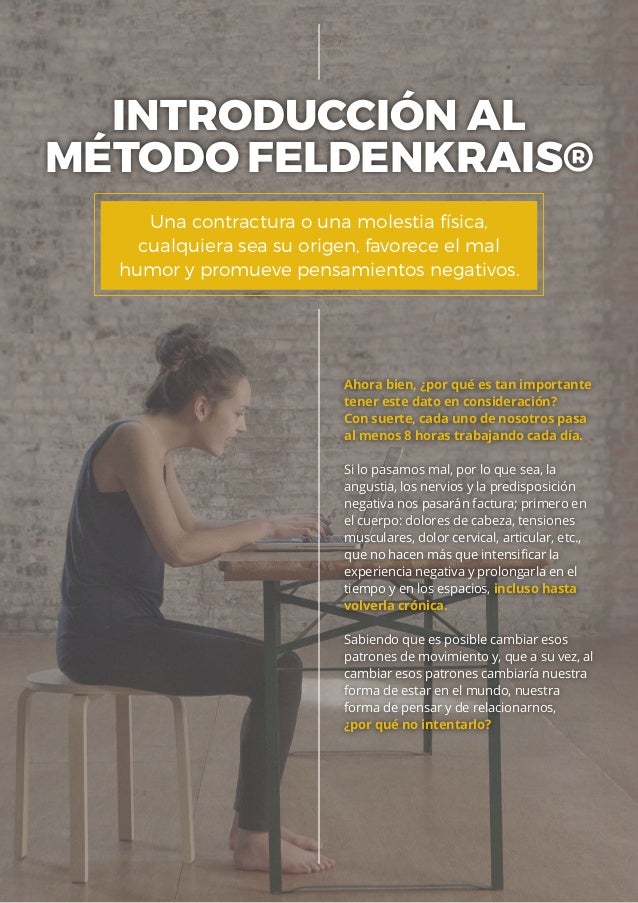 INTRODUCCIÓN AL MÉTODO FELDENKRAIS®

Una contractura o una molestia física, cualquiera sea su origen, favorece el mal humor y promueve pensamientos negativos.

Ahora bien, ¿por qué es tan importante tener este dato en consideración? Con suerte, cada uno de nosotros pasa al menos 8 horas trabajando cada día.

Si lo pasamos mal, por lo que sea, la angustia, los nervios y la predisposición negativa nos pasarán factura; primero en el cuerpo: dolores de cabeza, tensiones musculares, dolor cervical, articular, etc., que no hacen más que intensificar la experiencia negativa y prolongarla en el tiempo y en los espacios, incluso hasta volverla crónica.

Sabiendo que es posible cambiar esos patrones de movimiento y, que a su vez, al cambiar esos patrones cambiaría nuestra forma de estar en el mundo, nuestra forma de pensar y de relacionarnos, ¿por qué no intentarlo?